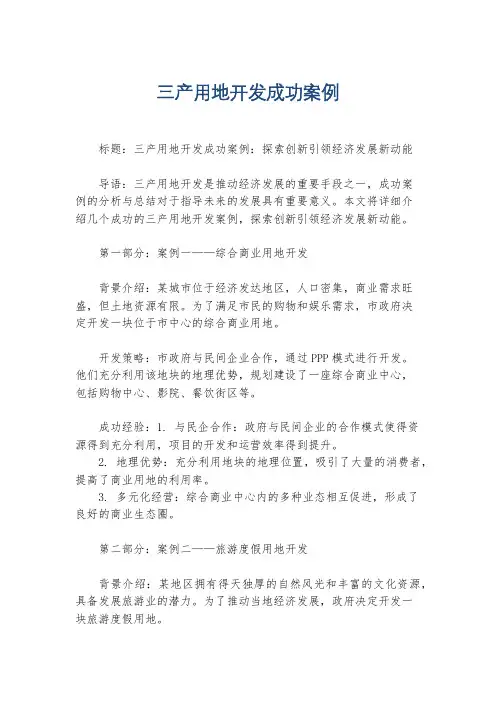 三产用地开发成功案例

标题：三产用地开发成功案例：探索创新引领经济发展新动能

导语：三产用地开发是推动经济发展的重要手段之一，成功案例的分析与总结对于指导未来的发展具有重要意义。本文将详细介绍几个成功的三产用地开发案例，探索创新引领经济发展新动能。

第一部分：案例一——综合商业用地开发

背景介绍：某城市位于经济发达地区，人口密集，商业需求旺盛，但土地资源有限。为了满足市民的购物和娱乐需求，市政府决定开发一块位于市中心的综合商业用地。

开发策略：市政府与民间企业合作，通过PPP模式进行开发。他们充分利用该地块的地理优势，规划建设了一座综合商业中心，包括购物中心、影院、餐饮街区等。

成功经验：1. 与民企合作：政府与民间企业的合作模式使得资源得到充分利用，项目的开发和运营效率得到提升。
2. 地理优势：充分利用地块的地理位置，吸引了大量的消费者，提高了商业用地的利用率。
3. 多元化经营：综合商业中心内的多种业态相互促进，形成了良好的商业生态圈。

第二部分：案例二——旅游度假用地开发

背景介绍：某地区拥有得天独厚的自然风光和丰富的文化资源，具备发展旅游业的潜力。为了推动当地经济发展，政府决定开发一块旅游度假用地。